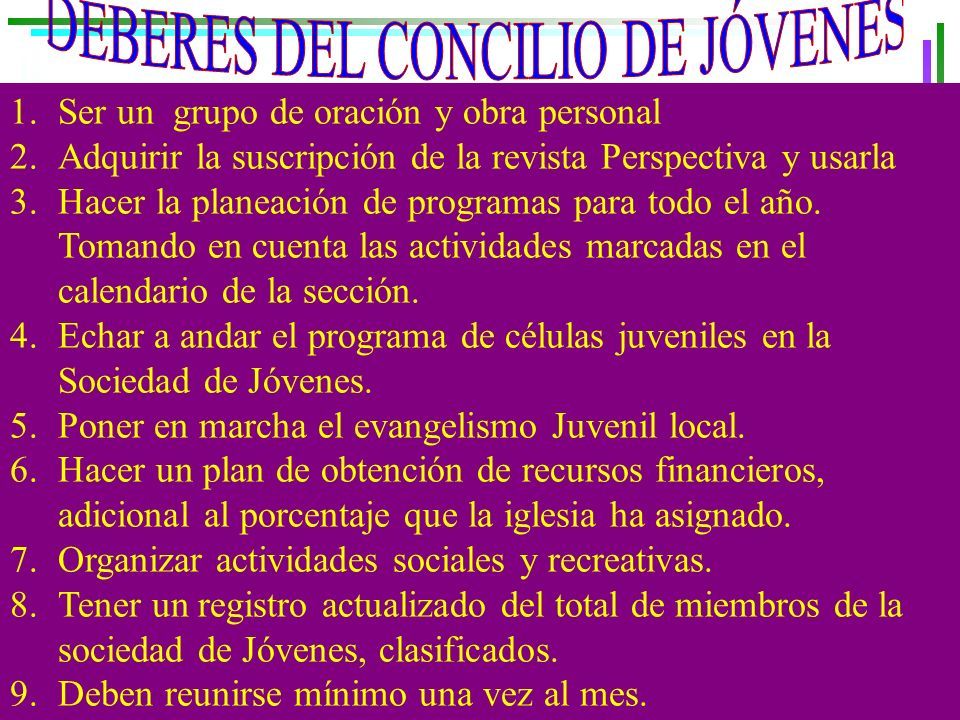 DEBERES DEL CONCILIO DE JÓVENES

1. Ser un grupo de oración y obra personal
2. Adquirir la suscripción de la revista Perspectiva y usarla
3. Hacer la planeación de programas para todo el año. Tomando en cuenta las actividades marcadas en el calendario de la sección.
4. Echar a andar el programa de células juveniles en la Sociedad de Jóvenes.
5. Poner en marcha el evangelismo Juvenil local.
6. Hacer un plan de obtención de recursos financieros, adicional al porcentaje que la iglesia ha asignado.
7. Organizar actividades sociales y recreativas.
8. Tener un registro actualizado del total de miembros de la sociedad de Jóvenes, clasificados.
9. Deben reunirse mínimo una vez al mes.